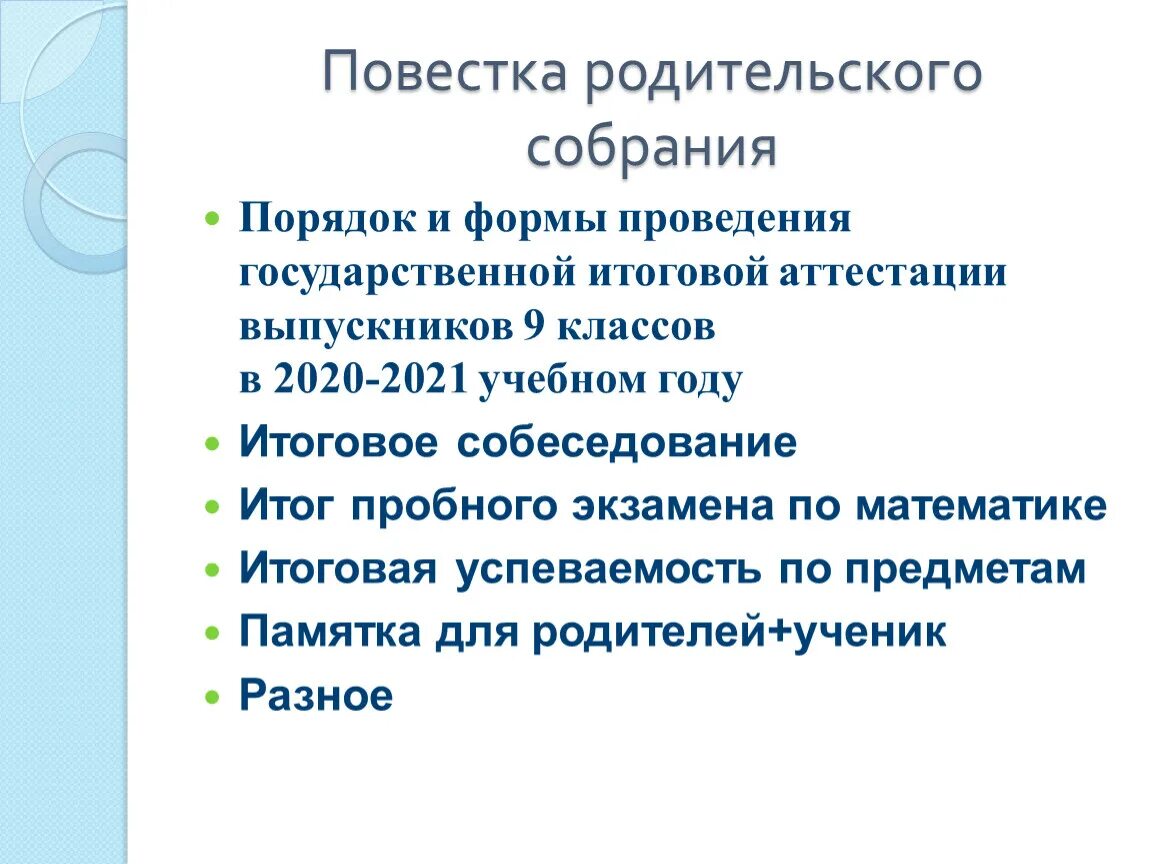 Повестка родительского собрания

- Порядок и формы проведения государственной итоговой аттестации выпускников 9 классов
в 2020-2021 учебном году
- Итоговое собеседование
- Итог пробного экзамена по математике
- Итоговая успеваемость по предметам
- Памятка для родителей+ученик
- Разное